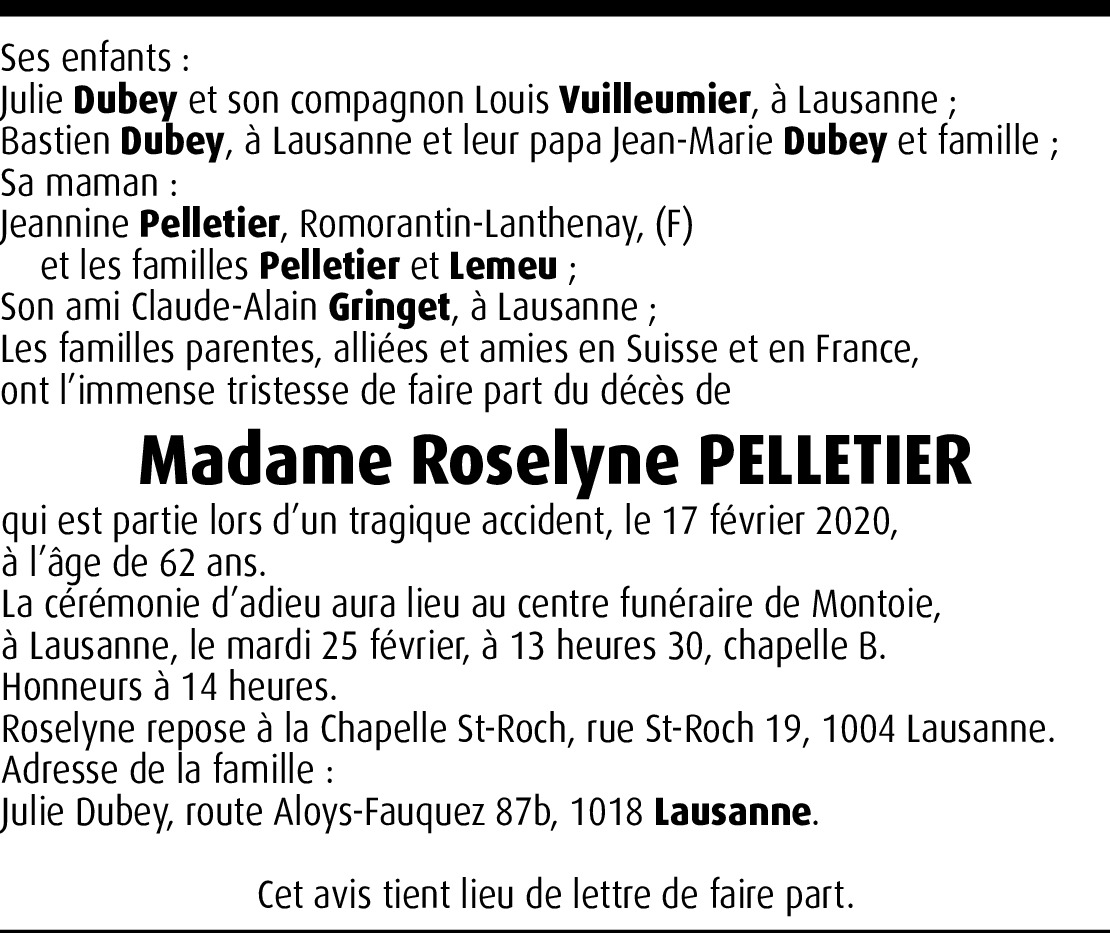 Ses enfants :
Julie Dubey et son compagnon Louis Vuilleumier, à Lausanne ;
Bastien Dubey, à Lausanne et leur papa Jean-Marie Dubey et famille ;
Sa maman :
Jeannine Pelletier, Romorantin-Lanthenay, (F)
et les familles Pelletier et Lemeu ;
Son ami Claude-Alain Gringet, à Lausanne ;
Les familles parentes, alliées et amies en Suisse et en France,
ont l'immense tristesse de faire part du décès de

Madame Roselyne PELLETIER

qui est partie lors d'un tragique accident, le 17 février 2020,
à l'âge de 62 ans.
La cérémonie d'adieu aura lieu au centre funéraire de Montoie,
à Lausanne, le mardi 25 février, à 13 heures 30, chapelle B.
Honneurs à 14 heures.
Roselyne repose à la Chapelle St-Roch, rue St-Roch 19, 1004 Lausanne.
Adresse de la famille :
Julie Dubey, route Aloys-Fauquez 87b, 1018 Lausanne.

Cet avis tient lieu de lettre de faire part.